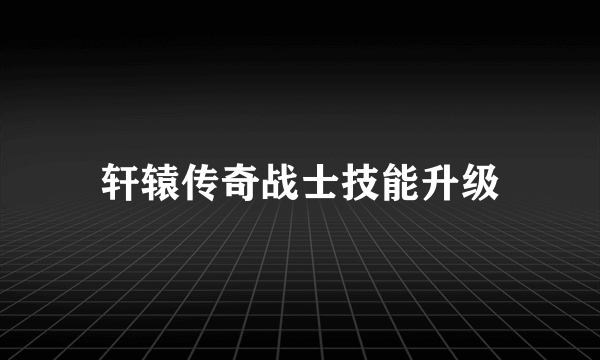 轩辕传奇战士技能升级